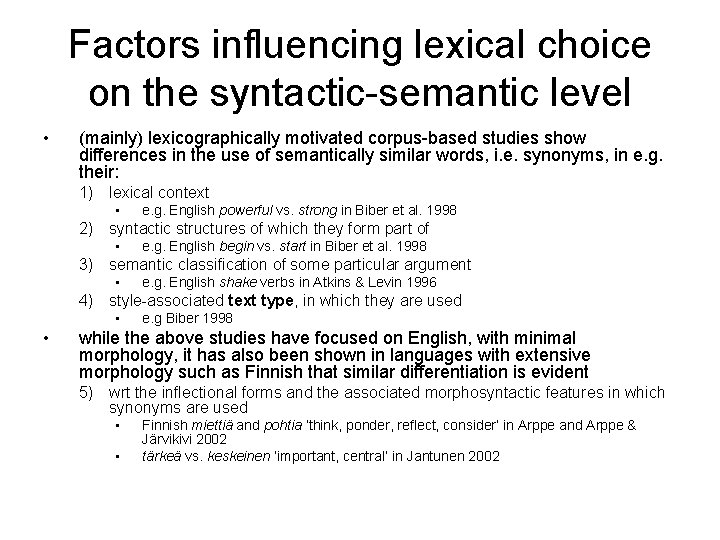 Factors influencing lexical choice on the syntactic-semantic level

• (mainly) lexicographically motivated corpus-based studies show differences in the use of semantically similar words, i.e. synonyms, in e.g. their:

1) lexical context
• e.g. English powerful vs. strong in Biber et al. 1998
2) syntactic structures of which they form part of
• e.g. English begin vs. start in Biber et al. 1998
3) semantic classification of some particular argument
• e.g. English shake verbs in Atkins & Levin 1996
4) style-associated text type, in which they are used
• e.g Biber 1998

• while the above studies have focused on English, with minimal morphology, it has also been shown in languages with extensive morphology such as Finnish that similar differentiation is evident

5) wrt the inflectional forms and the associated morphosyntactic features in which synonyms are used
• Finnish miettiä and pohtia 'think, ponder, reflect, consider' in Arppe and Arppe & Järvikivi 2002
• tärkeä vs. keskeinen 'important, central' in Jantunen 2002